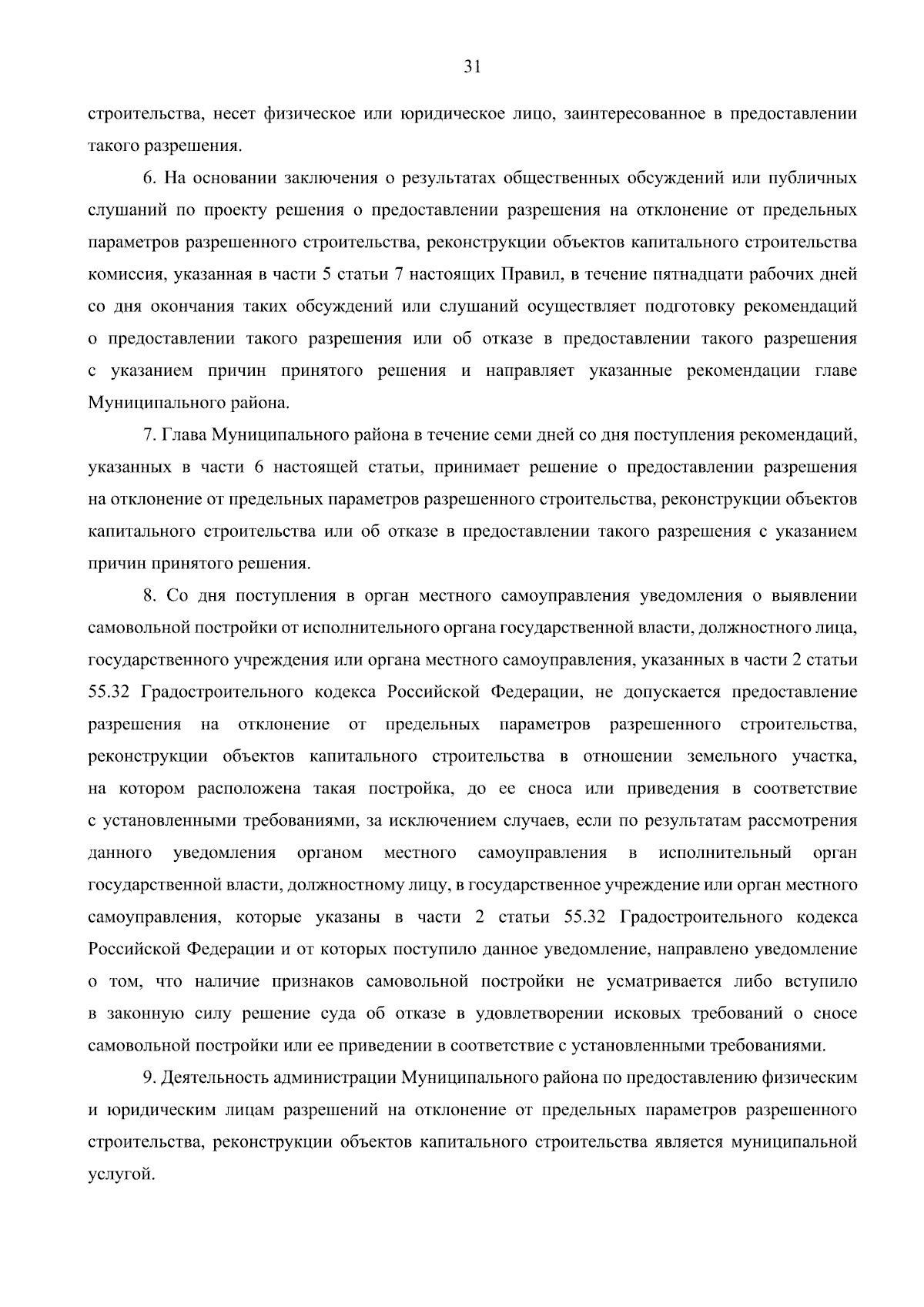 31

строительства, несет физическое или юридическое лицо, заинтересованное в предоставлении такого разрешения.

6. На основании заключения о результатах общественных обсуждений или публичных слушаний по проекту решения о предоставлении разрешения на отклонение от предельных параметров разрешенного строительства, реконструкции объектов капитального строительства комиссия, указанная в части 5 статьи 7 настоящих Правил, в течение пятнадцати рабочих дней со дня окончания таких обсуждений или слушаний осуществляет подготовку рекомендаций о предоставлении такого разрешения или об отказе в предоставлении такого разрешения с указанием причин принятого решения и направляет указанные рекомендации главе Муниципального района.

7. Глава Муниципального района в течение семи дней со дня поступления рекомендаций, указанных в части 6 настоящей статьи, принимает решение о предоставлении разрешения на отклонение от предельных параметров разрешенного строительства, реконструкции объектов капитального строительства или об отказе в предоставлении такого разрешения с указанием причин принятого решения.

8. Со дня поступления в орган местного самоуправления уведомления о выявлении самовольной постройки от исполнительного органа государственной власти, должностного лица, государственного учреждения или органа местного самоуправления, указанных в части 2 статьи 55.32 Градостроительного кодекса Российской Федерации, не допускается предоставление разрешения на отклонение от предельных параметров разрешенного строительства, реконструкции объектов капитального строительства в отношении земельного участка, на котором расположена такая постройка, до ее сноса или приведения в соответствие с установленными требованиями, за исключением случаев, если по результатам рассмотрения данного уведомления органом местного самоуправления в исполнительный орган государственной власти, должностному лицу, в государственное учреждение или орган местного самоуправления, которые указаны в части 2 статьи 55.32 Градостроительного кодекса Российской Федерации и от которых поступило данное уведомление, направлено уведомление о том, что наличие признаков самовольной постройки не усматривается либо вступило в законную силу решение суда об отказе в удовлетворении исковых требований о сносе самовольной постройки или ее приведении в соответствие с установленными требованиями.

9. Деятельность администрации Муниципального района по предоставлению физическим и юридическим лицам разрешений на отклонение от предельных параметров разрешенного строительства, реконструкции объектов капитального строительства является муниципальной услугой.